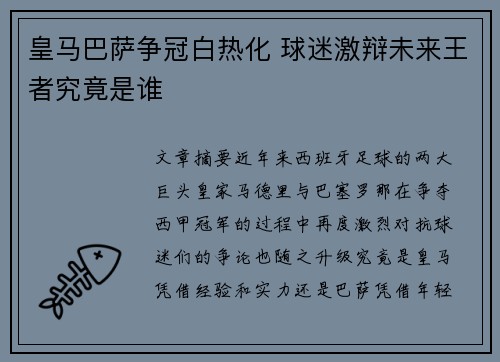 皇马巴萨争冠白热化 球迷激辩未来王者究竟是谁

文章摘要近年来西班牙足球的两大巨头皇家马德里与巴塞罗那在争夺西甲冠军的过程中再度激烈对抗球迷们的争论也随之升级究竟是皇马凭借经验和实力还是巴萨凭借年轻